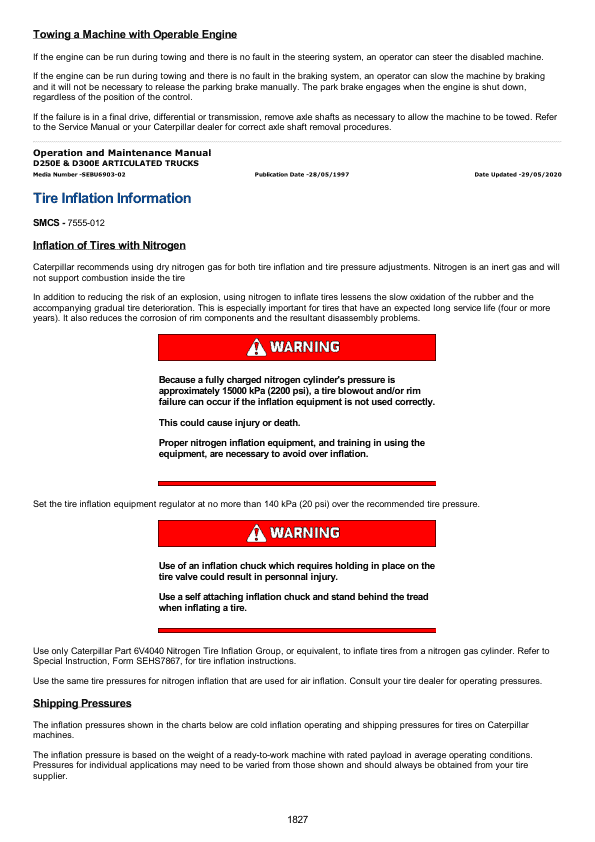 Towing a Machine with Operable Engine

If the engine can be run during towing and there is no fault in the steering system, an operator can steer the disabled machine.

If the engine can be run during towing and there is no fault in the braking system, an operator can slow the machine by braking and it will not be necessary to release the parking brake manually. The park brake engages when the engine is shut down, regardless of the position of the control.

If the failure is in a final drive, differential or transmission, remove axle shafts as necessary to allow the machine to be towed. Refer to the Service Manual or your Caterpillar dealer for correct axle shaft removal procedures.

Operation and Maintenance Manual
D250E & D300E ARTICULATED TRUCKS
Media Number -SEBU6903-02 Publication Date -28/05/1997 Date Updated -29/05/2020

Tire Inflation Information

SMCS - 7555-012

Inflation of Tires with Nitrogen

Caterpillar recommends using dry nitrogen gas for both tire inflation and tire pressure adjustments. Nitrogen is an inert gas and will not support combustion inside the tire

In addition to reducing the risk of an explosion, using nitrogen to inflate tires lessens the slow oxidation of the rubber and the accompanying gradual tire deterioration. This is especially important for tires that have an expected long service life (four or more years). It also reduces the corrosion of rim components and the resultant disassembly problems.

WARNING

Because a fully charged nitrogen cylinder's pressure is approximately 15000 kPa (2200 psi), a tire blowout and/or rim failure can occur if the inflation equipment is not used correctly.

This could cause injury or death.

Proper nitrogen inflation equipment, and training in using the equipment, are necessary to avoid over inflation.

Set the tire inflation equipment regulator at no more than 140 kPa (20 psi) over the recommended tire pressure.

WARNING

Use of an inflation chuck which requires holding in place on the tire valve could result in personnal injury.

Use a self attaching inflation chuck and stand behind the tread when inflating a tire.

Use only Caterpillar Part 6V4040 Nitrogen Tire Inflation Group, or equivalent, to inflate tires from a nitrogen gas cylinder. Refer to Special Instruction, Form SEHS7867, for tire inflation instructions.

Use the same tire pressures for nitrogen inflation that are used for air inflation. Consult your tire dealer for operating pressures.

Shipping Pressures

The inflation pressures shown in the charts below are cold inflation operating and shipping pressures for tires on Caterpillar machines.

The inflation pressure is based on the weight of a ready-to-work machine with rated payload in average operating conditions. Pressures for individual applications may need to be varied from those shown and should always be obtained from your tire supplier.

1827